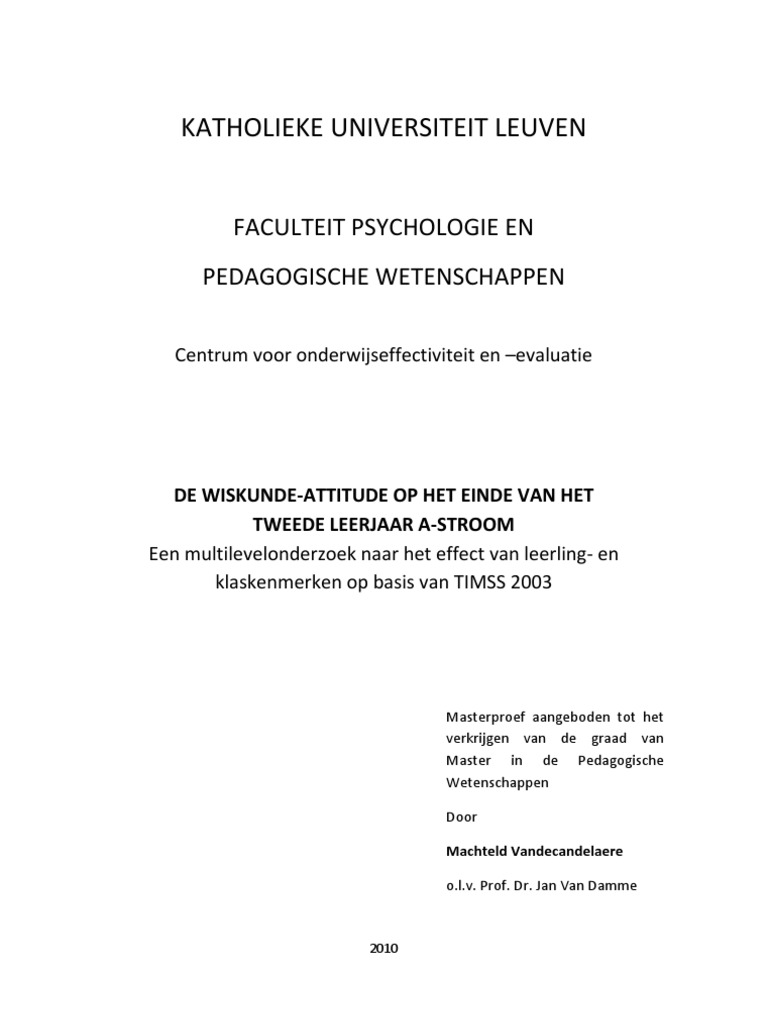 KATHOLIEKE UNIVERSITEIT LEUVEN

FACULTEIT PSYCHOLOGIE EN

PEDAGOGISCHE WETENSCHAPPEN

Centrum voor onderwijseffectiviteit en –evaluatie

DE WISKUNDE-ATTITUDE OP HET EINDE VAN HET TWEEDE LEERJAAR A-STROOM
Een multilevelonderzoek naar het effect van leerling- en klaskenmerken op basis van TIMSS 2003

Masterproef aangeboden tot het verkrijgen van de graad van Master in de Pedagogische Wetenschappen

Door

Machteld Vandecandelaere

o.l.v. Prof. Dr. Jan Van Damme

2010